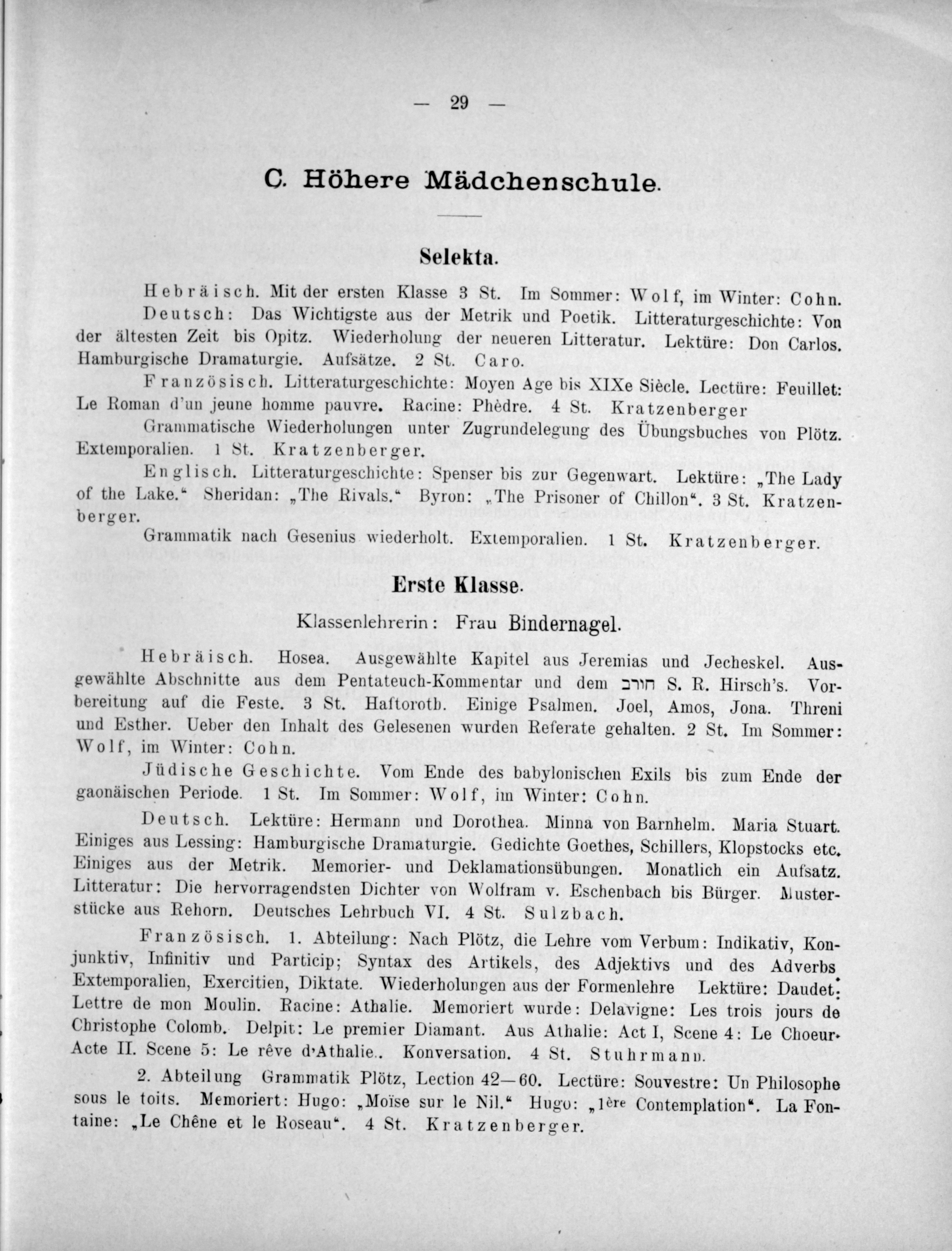 — 29 —

C. Höhere Mädchenschule.

Selekta.

Hebräisch. Mit der ersten Klasse 3 St. Im Sommer: Wolf, im Winter: Cohn.

Deutsch: Das Wichtigste aus der Metrik und Poetik. Litteraturgeschichte: Von der ältesten Zeit bis Opitz. Wiederholung der neueren Litteratur. Lektüre: Don Carlos. Hamburgische Dramaturgie. Aufsätze. 2 St. Caro.

Französisch. Litteraturgeschichte: Moyen Age bis XIXe Siècle. Lectüre: Feuillet: Le Roman d'un jeune homme pauvre. Racine: Phèdre. 4 St. Kratzenberger

Grammatische Wiederholungen unter Zugrundelegung des Übungsbuches von Plötz. Extemporalien. 1 St. Kratzenberger.

Englisch. Litteraturgeschichte: Spenser bis zur Gegenwart. Lektüre: „The Lady of the Lake.“ Sheridan: „The Rivals.“ Byron: „The Prisoner of Chillon“. 3 St. Kratzenberger.

Grammatik nach Gesenius wiederholt. Extemporalien. 1 St. Kratzenberger.

Erste Klasse.

Klassenlehrerin: Frau Bindernagel.

Hebräisch. Hosea. Ausgewählte Kapitel aus Jeremias und Jecheskel. Ausgewählte Abschnitte aus dem Pentateuch-Kommentar und dem חורב S. R. Hirsch's. Vorbereitung auf die Feste. 3 St. Haftoroth. Einige Psalmen. Joel, Amos, Jona. Threni und Esther. Ueber den Inhalt des Gelesenen wurden Referate gehalten. 2 St. Im Sommer: Wolf, im Winter: Cohn.

Jüdische Geschichte. Vom Ende des babylonischen Exils bis zum Ende der gaonäischen Periode. 1 St. Im Sommer: Wolf, im Winter: Cohn.

Deutsch. Lektüre: Hermann und Dorothea. Minna von Barnhelm. Maria Stuart. Einiges aus Lessing: Hamburgische Dramaturgie. Gedichte Goethes, Schillers, Klopstocks etc. Einiges aus der Metrik. Memorier- und Deklamationsübungen. Monatlich ein Aufsatz. Litteratur: Die hervorragendsten Dichter von Wolfram v. Eschenbach bis Bürger. Musterstücke aus Rehorn. Deutsches Lehrbuch VI. 4 St. Sulzbach.

Französisch. 1. Abteilung: Nach Plötz, die Lehre vom Verbum: Indikativ, Konjunktiv, Infinitiv und Particip; Syntax des Artikels, des Adjektivs und des Adverbs Extemporalien, Exercitien, Diktate. Wiederholungen aus der Formenlehre Lektüre: Daudet: Lettre de mon Moulin. Racine: Athalie. Memoriert wurde: Delavigne: Les trois jours de Christophe Colomb. Delpit: Le premier Diamant. Aus Athalie: Act I, Scene 4: Le Choeur. Acte II. Scene 5: Le rêve d'Athalie.. Konversation. 4 St. Stuhrmann.

2. Abteilung Grammatik Plötz, Lection 42—60. Lectüre: Souvestre: Un Philosophe sous le toits. Memoriert: Hugo: „Moïse sur le Nil.“ Hugo: „1ère Contemplation“. La Fontaine: „Le Chêne et le Roseau“. 4 St. Kratzenberger.